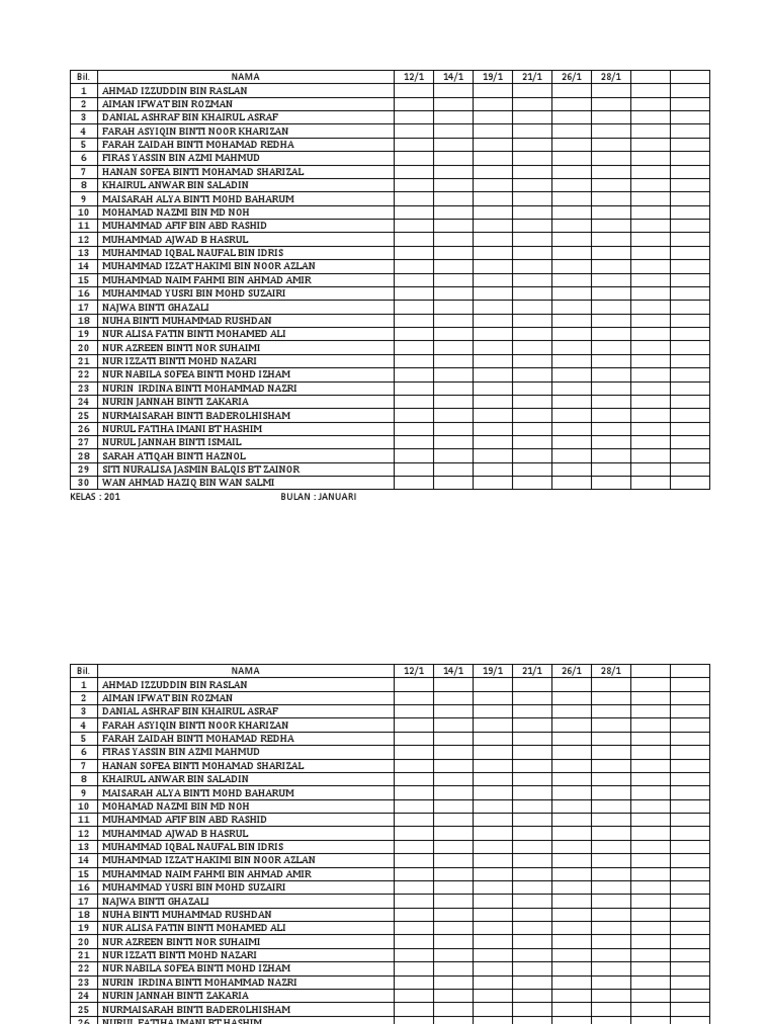 | Bil. | NAMA | 12/1 | 14/1 | 19/1 | 21/1 | 26/1 | 28/1 | | |
|---|---|---|---|---|---|---|---|---|---|
| 1 | AHMAD IZZUDDIN BIN RASLAN | | | | | | | | |
| 2 | AIMAN IFWAT BIN ROZMAN | | | | | | | | |
| 3 | DANIAL ASHRAF BIN KHAIRUL ASRAF | | | | | | | | |
| 4 | FARAH ASYIQIN BINTI NOOR KHARIZAN | | | | | | | | |
| 5 | FARAH ZAIDAH BINTI MOHAMAD REDHA | | | | | | | | |
| 6 | FIRAS YASSIN BIN AZMI MAHMUD | | | | | | | | |
| 7 | HANAN SOFEA BINTI MOHAMAD SHARIZAL | | | | | | | | |
| 8 | KHAIRUL ANWAR BIN SALADIN | | | | | | | | |
| 9 | MAISARAH ALYA BINTI MOHD BAHARUM | | | | | | | | |
| 10 | MOHAMAD NAZMI BIN MD NOH | | | | | | | | |
| 11 | MUHAMMAD AFIF BIN ABD RASHID | | | | | | | | |
| 12 | MUHAMMAD AJWAD B HASRUL | | | | | | | | |
| 13 | MUHAMMAD IQBAL NAUFAL BIN IDRIS | | | | | | | | |
| 14 | MUHAMMAD IZZAT HAKIMI BIN NOOR AZLAN | | | | | | | | |
| 15 | MUHAMMAD NAIM FAHMI BIN AHMAD AMIR | | | | | | | | |
| 16 | MUHAMMAD YUSRI BIN MOHD SUZAIRI | | | | | | | | |
| 17 | NAJWA BINTI GHAZALI | | | | | | | | |
| 18 | NUHA BINTI MUHAMMAD RUSHDAN | | | | | | | | |
| 19 | NUR ALISA FATIN BINTI MOHAMED ALI | | | | | | | | |
| 20 | NUR AZREEN BINTI NOR SUHAIMI | | | | | | | | |
| 21 | NUR IZZATI BINTI MOHD NAZARI | | | | | | | | |
| 22 | NUR NABILA SOFEA BINTI MOHD IZHAM | | | | | | | | |
| 23 | NURIN IRDINA BINTI MOHAMMAD NAZRI | | | | | | | | |
| 24 | NURIN JANNAH BINTI ZAKARIA | | | | | | | | |
| 25 | NURMAISARAH BINTI BADEROLHISHAM | | | | | | | | |
| 26 | NURUL FATIHA IMANI BT HASHIM | | | | | | | | |
| 27 | NURUL JANNAH BINTI ISMAIL | | | | | | | | |
| 28 | SARAH ATIQAH BINTI HAZNOL | | | | | | | | |
| 29 | SITI NURALISA JASMIN BALQIS BT ZAINOR | | | | | | | | |
| 30 | WAN AHMAD HAZIQ BIN WAN SALMI | | | | | | | | |

KELAS : 201 BULAN : JANUARI

| Bil. | NAMA | 12/1 | 14/1 | 19/1 | 21/1 | 26/1 | 28/1 | | |
|---|---|---|---|---|---|---|---|---|---|
| 1 | AHMAD IZZUDDIN BIN RASLAN | | | | | | | | |
| 2 | AIMAN IFWAT BIN ROZMAN | | | | | | | | |
| 3 | DANIAL ASHRAF BIN KHAIRUL ASRAF | | | | | | | | |
| 4 | FARAH ASYIQIN BINTI NOOR KHARIZAN | | | | | | | | |
| 5 | FARAH ZAIDAH BINTI MOHAMAD REDHA | | | | | | | | |
| 6 | FIRAS YASSIN BIN AZMI MAHMUD | | | | | | | | |
| 7 | HANAN SOFEA BINTI MOHAMAD SHARIZAL | | | | | | | | |
| 8 | KHAIRUL ANWAR BIN SALADIN | | | | | | | | |
| 9 | MAISARAH ALYA BINTI MOHD BAHARUM | | | | | | | | |
| 10 | MOHAMAD NAZMI BIN MD NOH | | | | | | | | |
| 11 | MUHAMMAD AFIF BIN ABD RASHID | | | | | | | | |
| 12 | MUHAMMAD AJWAD B HASRUL | | | | | | | | |
| 13 | MUHAMMAD IQBAL NAUFAL BIN IDRIS | | | | | | | | |
| 14 | MUHAMMAD IZZAT HAKIMI BIN NOOR AZLAN | | | | | | | | |
| 15 | MUHAMMAD NAIM FAHMI BIN AHMAD AMIR | | | | | | | | |
| 16 | MUHAMMAD YUSRI BIN MOHD SUZAIRI | | | | | | | | |
| 17 | NAJWA BINTI GHAZALI | | | | | | | | |
| 18 | NUHA BINTI MUHAMMAD RUSHDAN | | | | | | | | |
| 19 | NUR ALISA FATIN BINTI MOHAMED ALI | | | | | | | | |
| 20 | NUR AZREEN BINTI NOR SUHAIMI | | | | | | | | |
| 21 | NUR IZZATI BINTI MOHD NAZARI | | | | | | | | |
| 22 | NUR NABILA SOFEA BINTI MOHD IZHAM | | | | | | | | |
| 23 | NURIN IRDINA BINTI MOHAMMAD NAZRI | | | | | | | | |
| 24 | NURIN JANNAH BINTI ZAKARIA | | | | | | | | |
| 25 | NURMAISARAH BINTI BADEROLHISHAM | | | | | | | | |
| 26 | NURUL FATIHA IMANI BT HASHIM | | | | | | | | |